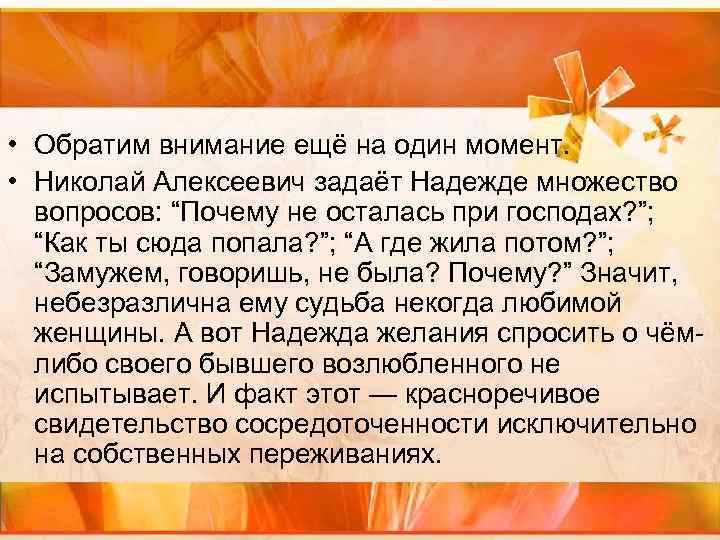 • Обратим внимание ещё на один момент.

• Николай Алексеевич задаёт Надежде множество вопросов: “Почему не осталась при господах?”; “Как ты сюда попала?”; “А где жила потом?”; “Замужем, говоришь, не была? Почему?” Значит, небезразлична ему судьба некогда любимой женщины. А вот Надежда желания спросить о чём-либо своего бывшего возлюбленного не испытывает. И факт этот — красноречивое свидетельство сосредоточенности исключительно на собственных переживаниях.